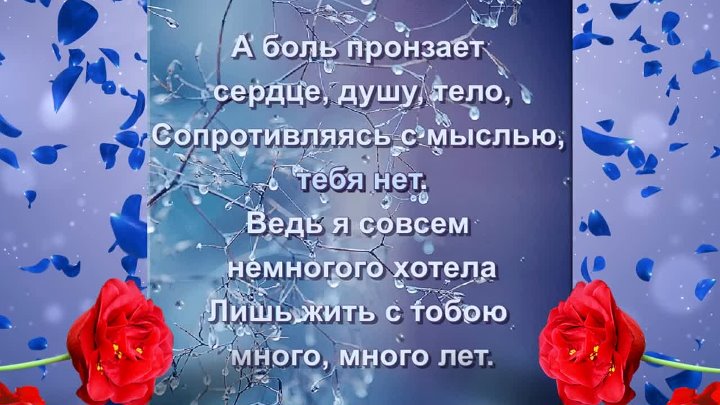 А боль пронзает
сердце, душу, тело,
Сопротивляясь с мыслью,
тебя нет.
Ведь я совсем
немногого хотела
Лишь жить с тобою
много, много лет.